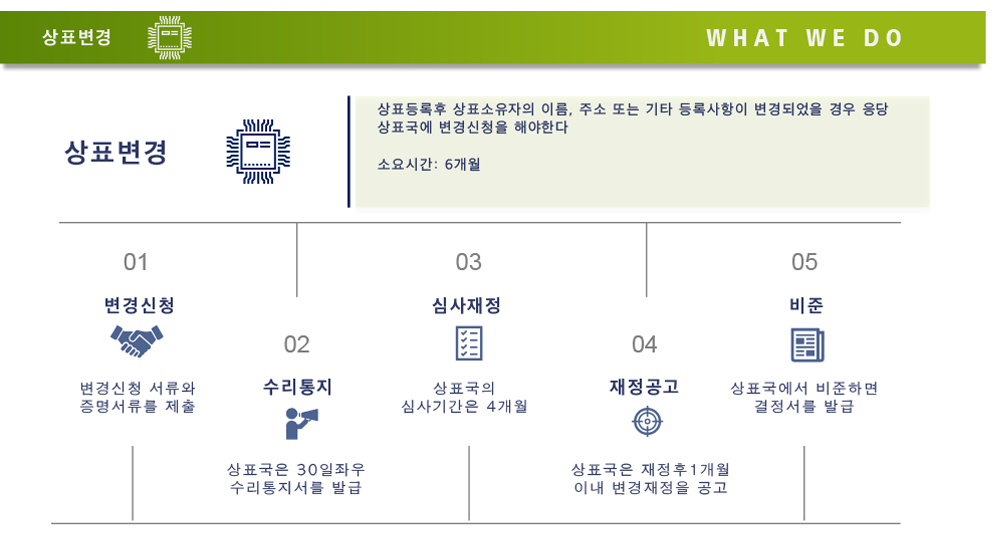 상표변경

WHAT WE DO

상표변경

상표등록후 상표소유자의 이름, 주소 또는 기타 등록사항이 변경되었을 경우 응당 상표국에 변경신청을 해야한다

소요시간: 6개월

01
변경신청
변경신청 서류와 증명서류를 제출

02
수리통지
상표국은 30일좌우 수리통지서를 발급

03
심사재정
상표국의 심사기간은 4개월

04
재정공고
상표국은 재정후1개월 이내 변경재정을 공고

05
비준
상표국에서 비준하면 결정서를 발급